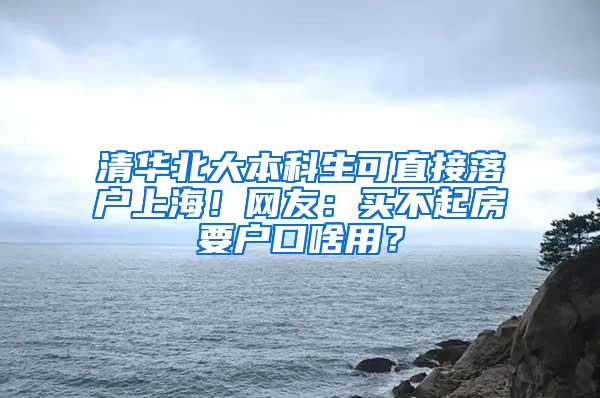 清华北大本科生可直接落户上海！网友：买不起房要户口啥用？